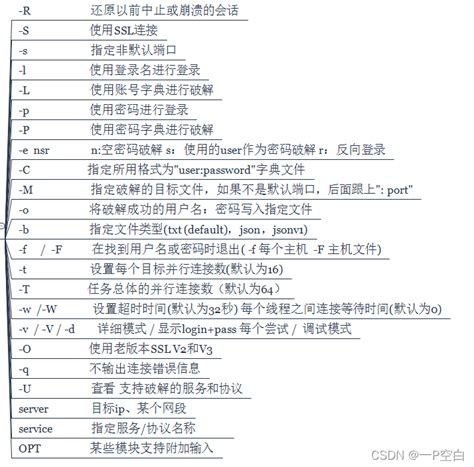 -R 还原以前中止或崩溃的会话
-S 使用SSL连接
-s 指定非默认端口
-l 使用登录名进行登录
-L 使用账号字典进行破解
-p 使用密码进行登录
-P 使用密码字典进行破解
-e nsr n:空密码破解 s：使用的user作为密码破解 r：反向登录
-C 指定所用格式为"user:password"字典文件
-M 指定破解的目标文件，如果不是默认端口，后面跟上": port"
-o 将破解成功的用户名：密码写入指定文件
-b 指定文件类型(txt (default)，json，jsonv1)
-f / -F 在找到用户名或密码时退出( -f 每个主机 -F 主机文件)
-t 设置每个目标并行连接数(默认为16)
-T 任务总体的并行连接数（默认为64）
-w /-W 设置超时时间(默认为32秒) 每个线程之间连接等待时间(默认为0)
-v / -V / -d 详细模式 / 显示login+pass 每个尝试 / 调试模式
-O 使用老版本SSL V2和V3
-q 不输出连接错误信息
-U 查看 支持破解的服务和协议
server 目标ip、某个网段
service 指定服务/协议名称
OPT 某些模块支持附加输入

CSDN @一P空白